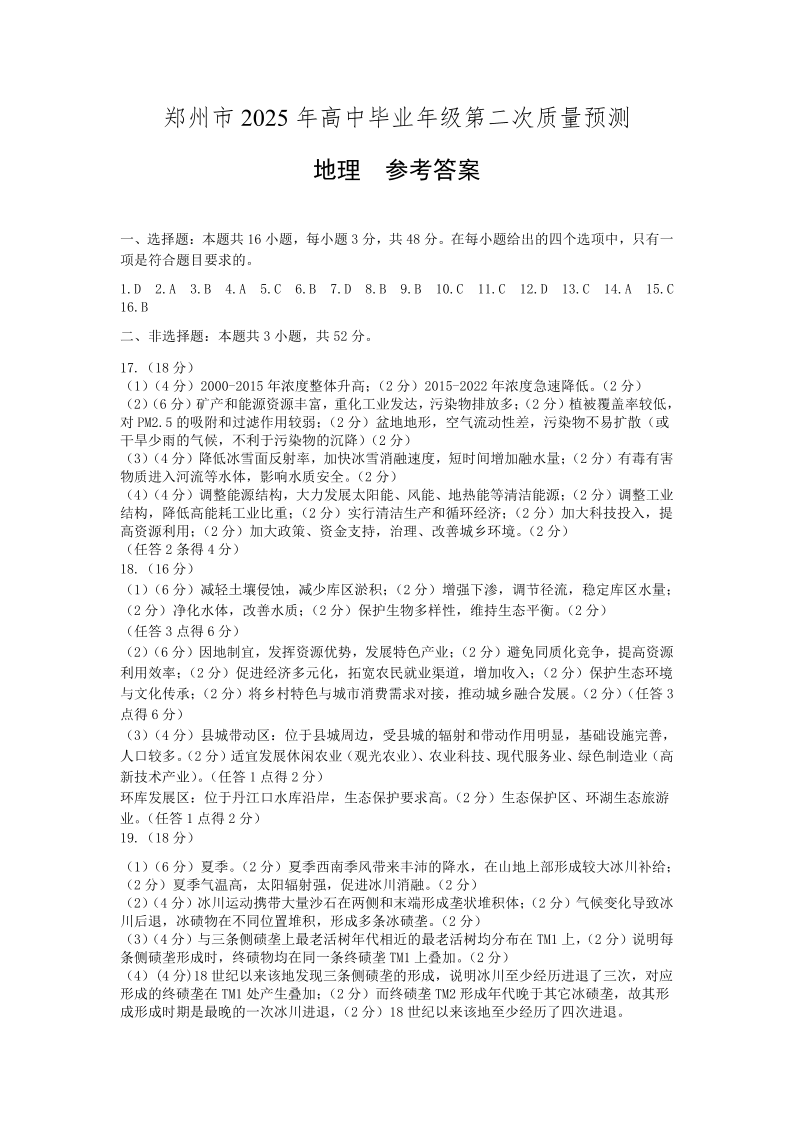 郑州市 2025 年高中毕业年级第二次质量预测

地理　参考答案

一、选择题：本题共 16 小题，每小题 3 分，共 48 分。在每小题给出的四个选项中，只有一项是符合题目要求的。

1.D　2.A　3.B　4.A　5.C　6.B　7.D　8.B　9.B　10.C　11.C　12.D　13.C　14.A　15.C　16.B

二、非选择题：本题共 3 小题，共 52 分。

17.（18 分）
（1）（4 分）2000-2015 年浓度整体升高；（2 分）2015-2022 年浓度急速降低。（2 分）
（2）（6 分）矿产和能源资源丰富，重化工业发达，污染物排放多；（2 分）植被覆盖率较低，对 PM2.5 的吸附和过滤作用较弱；（2 分）盆地地形，空气流动性差，污染物不易扩散（或干旱少雨的气候，不利于污染物的沉降）（2 分）
（3）（4 分）降低冰雪面反射率，加快冰雪消融速度，短时间增加融水量；（2 分）有毒有害物质进入河流等水体，影响水质安全。（2 分）
（4）（4 分）调整能源结构，大力发展太阳能、风能、地热能等清洁能源；（2 分）调整工业结构，降低高能耗工业比重；（2 分）实行清洁生产和循环经济；（2 分）加大科技投入，提高资源利用；（2 分）加大政策、资金支持，治理、改善城乡环境。（2 分）
（任答 2 条得 4 分）
18.（16 分）
（1）（6 分）减轻土壤侵蚀，减少库区淤积；（2 分）增强下渗，调节径流，稳定库区水量；（2 分）净化水体，改善水质；（2 分）保护生物多样性，维持生态平衡。（2 分）
（任答 3 点得 6 分）
（2）（6 分）因地制宜，发挥资源优势，发展特色产业；（2 分）避免同质化竞争，提高资源利用效率；（2 分）促进经济多元化，拓宽农民就业渠道，增加收入；（2 分）保护生态环境与文化传承；（2 分）将乡村特色与城市消费需求对接，推动城乡融合发展。（2 分）（任答 3 点得 6 分）
（3）（4 分）县城带动区：位于县城周边，受县城的辐射和带动作用明显，基础设施完善，人口较多。（2 分）适宜发展休闲农业（观光农业）、农业科技、现代服务业、绿色制造业（高新技术产业）。（任答 1 点得 2 分）
环库发展区：位于丹江口水库沿岸，生态保护要求高。（2 分）生态保护区、环湖生态旅游业。（任答 1 点得 2 分）
19.（18 分）
（1）（6 分）夏季。（2 分）夏季西南季风带来丰沛的降水，在山地上部形成较大冰川补给；（2 分）夏季气温高，太阳辐射强，促进冰川消融。（2 分）
（2）（4 分）冰川运动携带大量沙石在两侧和末端形成垄状堆积体；（2 分）气候变化导致冰川后退，冰碛物在不同位置堆积，形成多条冰碛垄。（2 分）
（3）（4 分）与三条侧碛垄上最老活树年代相近的最老活树均分布在 TM1 上，（2 分）说明每条侧碛垄形成时，终碛物均在同一条终碛垄 TM1 上叠加。（2 分）
（4）（4 分）18 世纪以来该地发现三条侧碛垄的形成，说明冰川至少经历进退了三次，对应形成的终碛垄在 TM1 处产生叠加；（2 分）而终碛垄 TM2 形成年代晚于其它冰碛垄，故其形成形成时期是最晚的一次冰川进退，（2 分）18 世纪以来该地至少经历了四次进退。